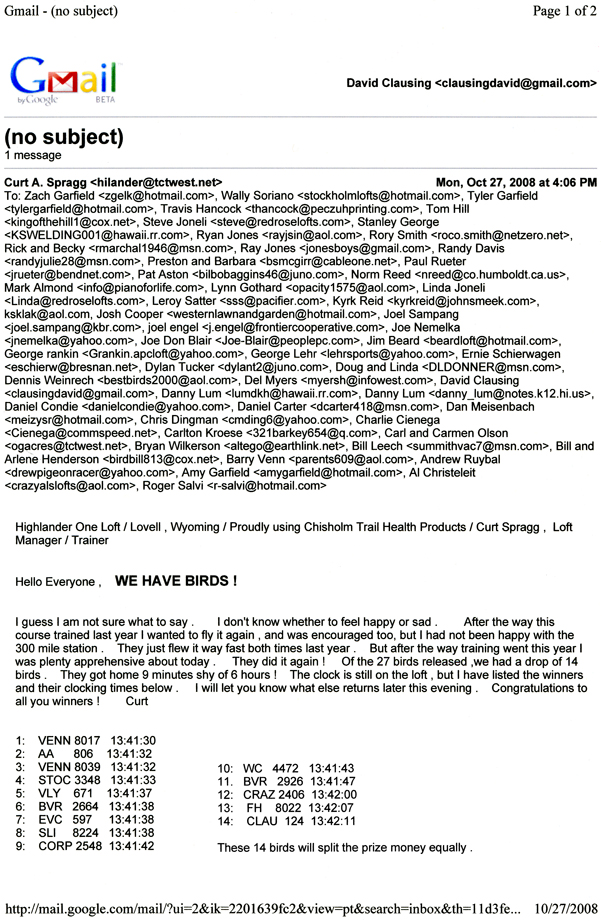 Gmail - (no subject)

Page 1 of 2

Gmail by Google BETA

David Clausing <clausingdavid@gmail.com>

(no subject)
1 message

Curt A. Spragg <hilander@tctwest.net>

Mon, Oct 27, 2008 at 4:06 PM

To: Zach Garfield <zgelk@hotmail.com>, Wally Soriano <stockholmlofts@hotmail.com>, Tyler Garfield <tylergarfield@hotmail.com>, Travis Hancock <thancock@peczuhprinting.com>, Tom Hill <kingofthehill1@cox.net>, Steve Joneli <steve@redroselofts.com>, Stanley George <KSWELDING001@hawaii.rr.com>, Ryan Jones <rayjsin@aol.com>, Rory Smith <roco.smith@netzero.net>, Rick and Becky <rmarchal1946@msn.com>, Ray Jones <jonesboys@gmail.com>, Randy Davis <randyjulie28@msn.com>, Preston and Barbara <bsmcgirr@cableone.net>, Paul Rueter <jrueter@bendnet.com>, Pat Aston <bilbobaggins46@juno.com>, Norm Reed <nreed@co.humboldt.ca.us>, Mark Almond <info@pianoforlife.com>, Lynn Gothard <opacity1575@aol.com>, Linda Joneli <Linda@redroselofts.com>, Leroy Satter <sss@pacifier.com>, Kyrk Reid <kyrkreid@johnsmeek.com>, ksklak@aol.com, Josh Cooper <westernlawnandgarden@hotmail.com>, Joel Sampang <joel.sampang@kbr.com>, joel engel <j.engel@frontiercooperative.com>, Joe Nemelka <jnemelka@yahoo.com>, Joe Don Blair <Joe-Blair@peoplepc.com>, Jim Beard <beardloft@hotmail.com>, George rankin <Grankin.apcloft@yahoo.com>, George Lehr <lehrsports@yahoo.com>, Ernie Schierwagen <eschierw@bresnan.net>, Dylan Tucker <dylant2@juno.com>, Doug and Linda <DLDONNER@msn.com>, Dennis Weinrech <bestbirds2000@aol.com>, Del Myers <myersh@infowest.com>, David Clausing <clausingdavid@gmail.com>, Danny Lum <lumdkh@hawaii.rr.com>, Danny Lum <danny_lum@notes.k12.hi.us>, Daniel Condie <danielcondie@yahoo.com>, Daniel Carter <dcarter418@msn.com>, Dan Meisenbach <meizysr@hotmail.com>, Chris Dingman <cmding6@yahoo.com>, Charlie Cienega <Cienega@commspeed.net>, Carlton Kroese <321barkey654@q.com>, Carl and Carmen Olson <ogacres@tctwest.net>, Bryan Wilkerson <altego@earthlink.net>, Bill Leech <summithvac7@msn.com>, Bill and Arlene Henderson <birdbill813@cox.net>, Barry Venn <parents609@aol.com>, Andrew Ruybal <drewpigeonracer@yahoo.com>, Amy Garfield <amygarfield@hotmail.com>, Al Christeleit <crazyalslofts@aol.com>, Roger Salvi <r-salvi@hotmail.com>

Highlander One Loft / Lovell , Wyoming / Proudly using Chisholm Trail Health Products / Curt Spragg , Loft Manager / Trainer

Hello Everyone , WE HAVE BIRDS !

I guess I am not sure what to say . I don't know whether to feel happy or sad . After the way this course trained last year I wanted to fly it again , and was encouraged too, but I had not been happy with the 300 mile station . They just flew it way fast both times last year . But after the way training went this year I was plenty apprehensive about today . They did it again ! Of the 27 birds released ,we had a drop of 14 birds . They got home 9 minutes shy of 6 hours ! The clock is still on the loft , but I have listed the winners and their clocking times below . I will let you know what else returns later this evening . Congratulations to all you winners ! Curt

1: VENN 8017 13:41:30
2: AA 806 13:41:32
3: VENN 8039 13:41:32
4: STOC 3348 13:41:33
5: VLY 671 13:41:37
6: BVR 2664 13:41:38
7: EVC 597 13:41:38
8: SLI 8224 13:41:38
9: CORP 2548 13:41:42

10: WC 4472 13:41:43
11. BVR 2926 13:41:47
12: CRAZ 2406 13:42:00
13: FH 8022 13:42:07
14: CLAU 124 13:42:11

These 14 birds will split the prize money equally .

http://mail.google.com/mail/?ui=2&ik=2201639fc2&view=pt&search=inbox&th=11d3fe... 10/27/2008